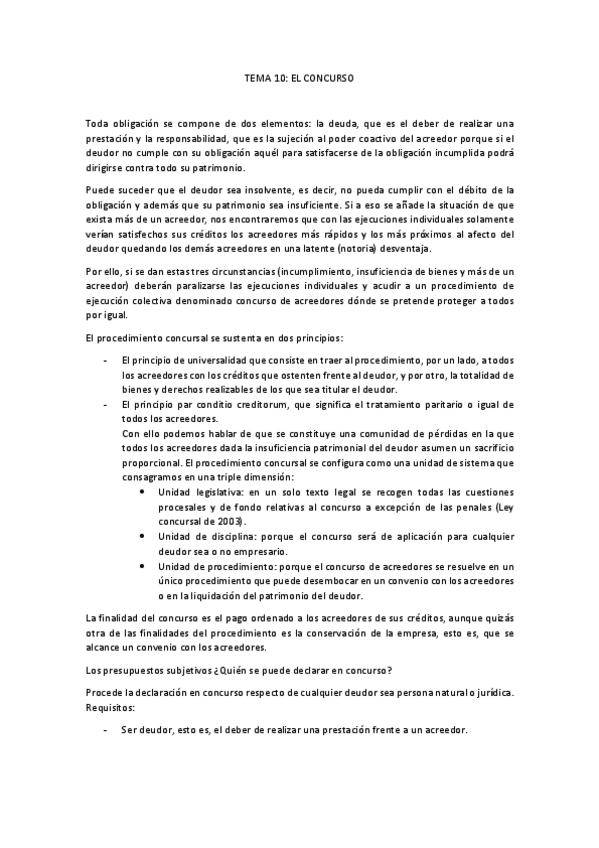 TEMA 10: EL CONCURSO

Toda obligación se compone de dos elementos: la deuda, que es el deber de realizar una prestación y la responsabilidad, que es la sujeción al poder coactivo del acreedor porque si el deudor no cumple con su obligación aquél para satisfacerse de la obligación incumplida podrá dirigirse contra todo su patrimonio.

Puede suceder que el deudor sea insolvente, es decir, no pueda cumplir con el débito de la obligación y además que su patrimonio sea insuficiente. Si a eso se añade la situación de que exista más de un acreedor, nos encontraremos que con las ejecuciones individuales solamente verían satisfechos sus créditos los acreedores más rápidos y los más próximos al afecto del deudor quedando los demás acreedores en una latente (notoria) desventaja.

Por ello, si se dan estas tres circunstancias (incumplimiento, insuficiencia de bienes y más de un acreedor) deberán paralizarse las ejecuciones individuales y acudir a un procedimiento de ejecución colectiva denominado concurso de acreedores dónde se pretende proteger a todos por igual.

El procedimiento concursal se sustenta en dos principios:

- El principio de universalidad que consiste en traer al procedimiento, por un lado, a todos los acreedores con los créditos que ostenten frente al deudor, y por otro, la totalidad de bienes y derechos realizables de los que sea titular el deudor.
- El principio par conditio creditorum, que significa el tratamiento paritario o igual de todos los acreedores.
Con ello podemos hablar de que se constituye una comunidad de pérdidas en la que todos los acreedores dada la insuficiencia patrimonial del deudor asumen un sacrificio proporcional. El procedimiento concursal se configura como una unidad de sistema que consagramos en una triple dimensión:
  • Unidad legislativa: en un solo texto legal se recogen todas las cuestiones procesales y de fondo relativas al concurso a excepción de las penales (Ley concursal de 2003).
  • Unidad de disciplina: porque el concurso será de aplicación para cualquier deudor sea o no empresario.
  • Unidad de procedimiento: porque el concurso de acreedores se resuelve en un único procedimiento que puede desembocar en un convenio con los acreedores o en la liquidación del patrimonio del deudor.

La finalidad del concurso es el pago ordenado a los acreedores de sus créditos, aunque quizás otra de las finalidades del procedimiento es la conservación de la empresa, esto es, que se alcance un convenio con los acreedores.

Los presupuestos subjetivos ¿Quién se puede declarar en concurso?

Procede la declaración en concurso respecto de cualquier deudor sea persona natural o jurídica. Requisitos:

- Ser deudor, esto es, el deber de realizar una prestación frente a un acreedor.